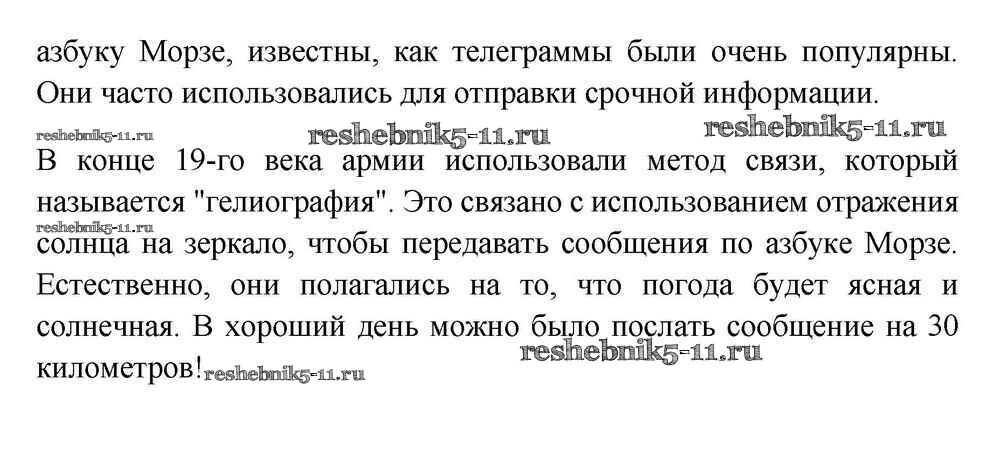 азбуку Морзе, известны, как телеграммы были очень популярны. Они часто использовались для отправки срочной информации.

В конце 19-го века армии использовали метод связи, который называется "гелиография". Это связано с использованием отражения солнца на зеркало, чтобы передавать сообщения по азбуке Морзе. Естественно, они полагались на то, что погода будет ясная и солнечная. В хороший день можно было послать сообщение на 30 километров!

reshebnik5-11.ru